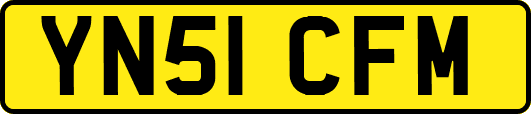 YN51 CFM